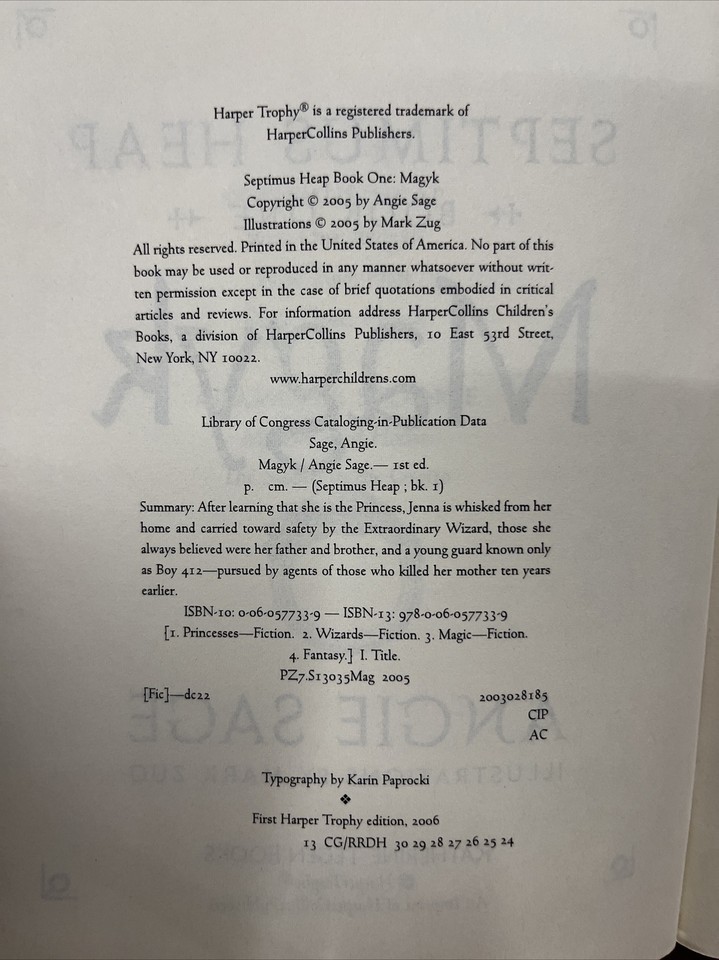 Harper Trophy® is a registered trademark of HarperCollins Publishers.

Septimus Heap Book One: Magyk
Copyright © 2005 by Angie Sage
Illustrations © 2005 by Mark Zug

All rights reserved. Printed in the United States of America. No part of this book may be used or reproduced in any manner whatsoever without written permission except in the case of brief quotations embodied in critical articles and reviews. For information address HarperCollins Children's Books, a division of HarperCollins Publishers, 10 East 53rd Street, New York, NY 10022.

www.harperchildrens.com

Library of Congress Cataloging-in-Publication Data
Sage, Angie.
Magyk / Angie Sage.— 1st ed.
p. cm. — (Septimus Heap ; bk. 1)
Summary: After learning that she is the Princess, Jenna is whisked from her home and carried toward safety by the Extraordinary Wizard, those she always believed were her father and brother, and a young guard known only as Boy 412—pursued by agents of those who killed her mother ten years earlier.
ISBN-10: 0-06-057733-9 — ISBN-13: 978-0-06-057733-9
[1. Princesses—Fiction. 2. Wizards—Fiction. 3. Magic—Fiction. 4. Fantasy.] I. Title.
PZ7.S13035Mag 2005
[Fic]—dc22 2003028185
CIP
AC

Typography by Karin Paprocki
❖
First Harper Trophy edition, 2006
13 CG/RRDH 30 29 28 27 26 25 24